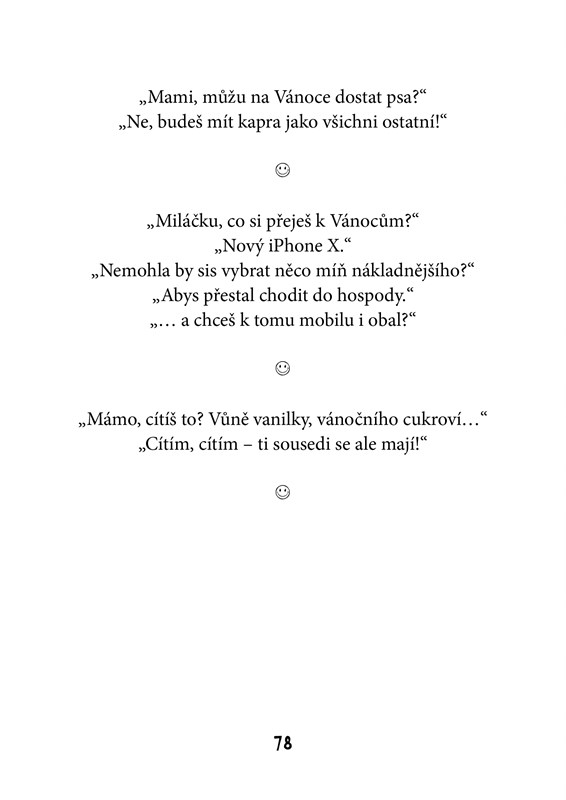 „Mami, můžu na Vánoce dostat psa?“
„Ne, budeš mít kapra jako všichni ostatní!“

☺

„Miláčku, co si přeješ k Vánocům?“
„Nový iPhone X.“
„Nemohla by sis vybrat něco míň nákladnějšího?“
„Abys přestal chodit do hospody.“
„… a chceš k tomu mobilu i obal?“

☺

„Mámo, cítíš to? Vůně vanilky, vánočního cukroví…“
„Cítím, cítím – ti sousedi se ale mají!“

☺

78